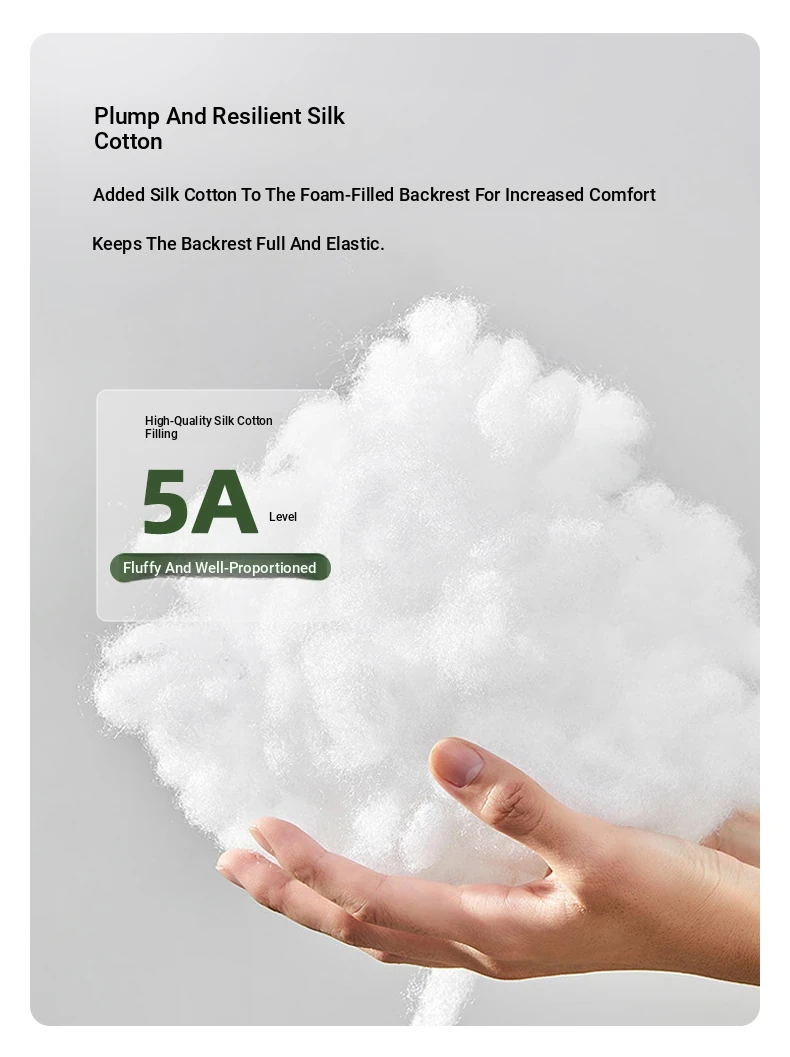 Plump And Resilient Silk Cotton

Added Silk Cotton To The Foam-Filled Backrest For Increased Comfort

Keeps The Backrest Full And Elastic.

High-Quality Silk Cotton Filling

5A Level

Fluffy And Well-Proportioned